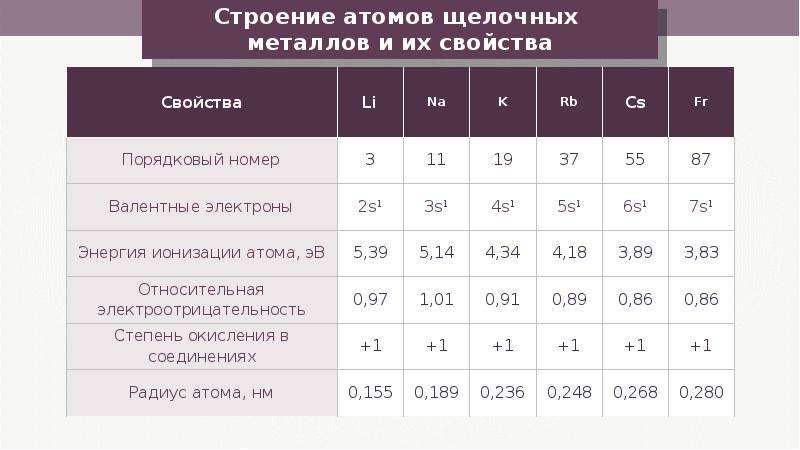 Строение атомов щелочных металлов и их свойства

| Свойства | Li | Na | K | Rb | Cs | Fr |
|---|---|---|---|---|---|---|
| Порядковый номер | 3 | 11 | 19 | 37 | 55 | 87 |
| Валентные электроны | $2s^1$ | $3s^1$ | $4s^1$ | $5s^1$ | $6s^1$ | $7s^1$ |
| Энергия ионизации атома, эВ | 5,39 | 5,14 | 4,34 | 4,18 | 3,89 | 3,83 |
| Относительная электроотрицательность | 0,97 | 1,01 | 0,91 | 0,89 | 0,86 | 0,86 |
| Степень окисления в соединениях | +1 | +1 | +1 | +1 | +1 | +1 |
| Радиус атома, нм | 0,155 | 0,189 | 0,236 | 0,248 | 0,268 | 0,280 |